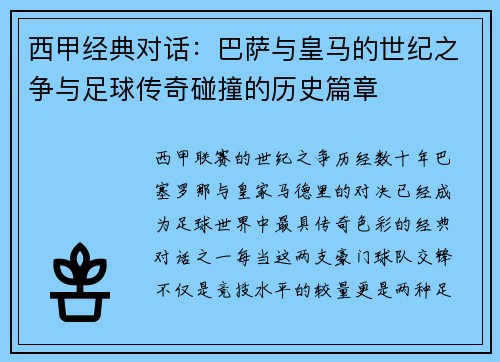 西甲经典对话：巴萨与皇马的世纪之争与足球传奇碰撞的历史篇章

西甲联赛的世纪之争历经数十年巴塞罗那与皇家马德里的对决已经成为足球世界中最具传奇色彩的经典对话之一每当这两支豪门球队交锋不仅是竞技水平的较量更是两种足